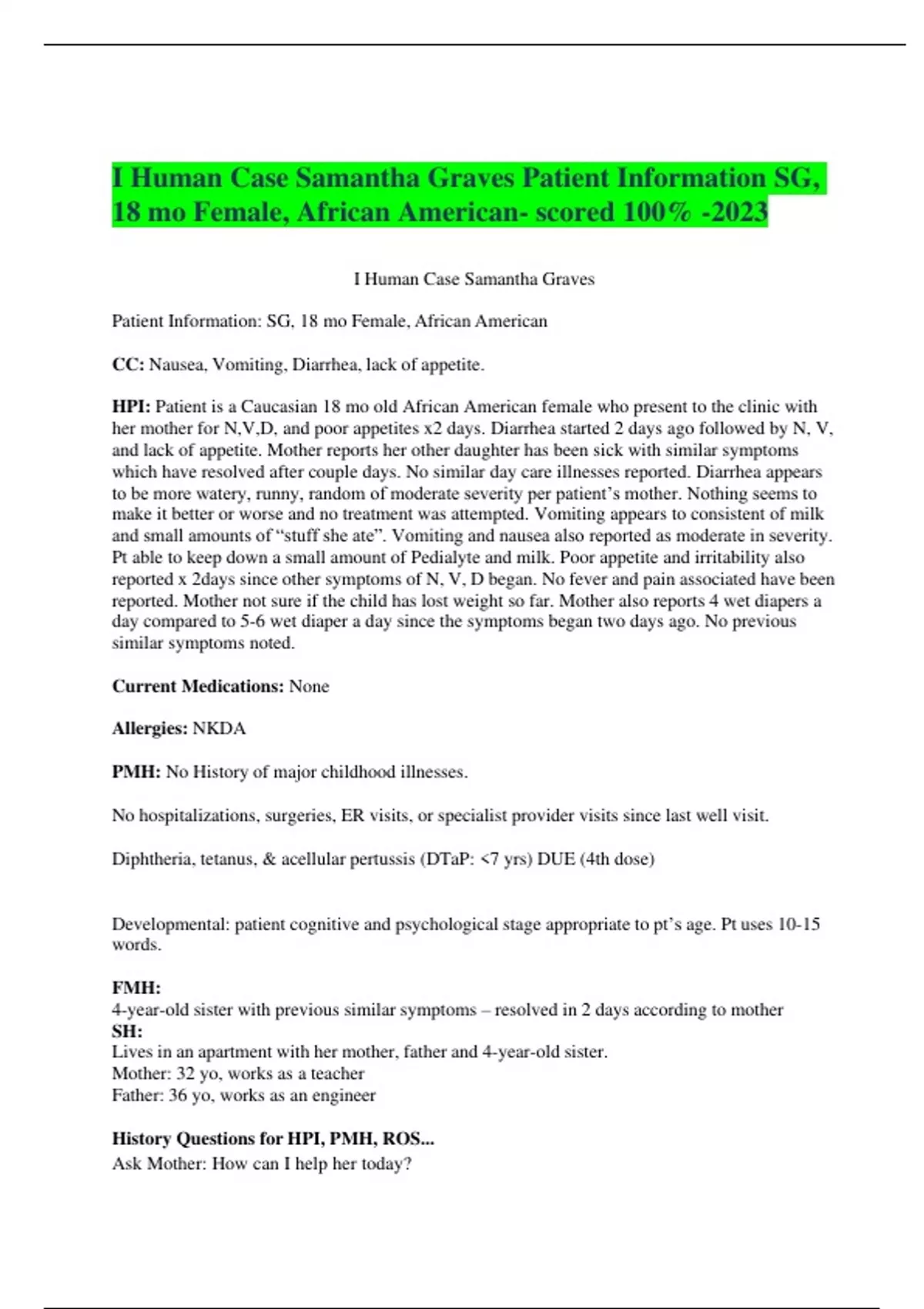 I Human Case Samantha Graves Patient Information SG, 18 mo Female, African American- scored 100% -2023

I Human Case Samantha Graves

Patient Information: SG, 18 mo Female, African American

CC: Nausea, Vomiting, Diarrhea, lack of appetite.

HPI: Patient is a Caucasian 18 mo old African American female who present to the clinic with her mother for N,V,D, and poor appetites x2 days. Diarrhea started 2 days ago followed by N, V, and lack of appetite. Mother reports her other daughter has been sick with similar symptoms which have resolved after couple days. No similar day care illnesses reported. Diarrhea appears to be more watery, runny, random of moderate severity per patient's mother. Nothing seems to make it better or worse and no treatment was attempted. Vomiting appears to consistent of milk and small amounts of "stuff she ate". Vomiting and nausea also reported as moderate in severity. Pt able to keep down a small amount of Pedialyte and milk. Poor appetite and irritability also reported x 2days since other symptoms of N, V, D began. No fever and pain associated have been reported. Mother not sure if the child has lost weight so far. Mother also reports 4 wet diapers a day compared to 5-6 wet diaper a day since the symptoms began two days ago. No previous similar symptoms noted.

Current Medications: None

Allergies: NKDA

PMH: No History of major childhood illnesses.

No hospitalizations, surgeries, ER visits, or specialist provider visits since last well visit.

Diphtheria, tetanus, & acellular pertussis (DTaP: <7 yrs) DUE (4th dose)

Developmental: patient cognitive and psychological stage appropriate to pt's age. Pt uses 10-15 words.

FMH:
4-year-old sister with previous similar symptoms – resolved in 2 days according to mother
SH:
Lives in an apartment with her mother, father and 4-year-old sister.
Mother: 32 yo, works as a teacher
Father: 36 yo, works as an engineer

History Questions for HPI, PMH, ROS...
Ask Mother: How can I help her today?